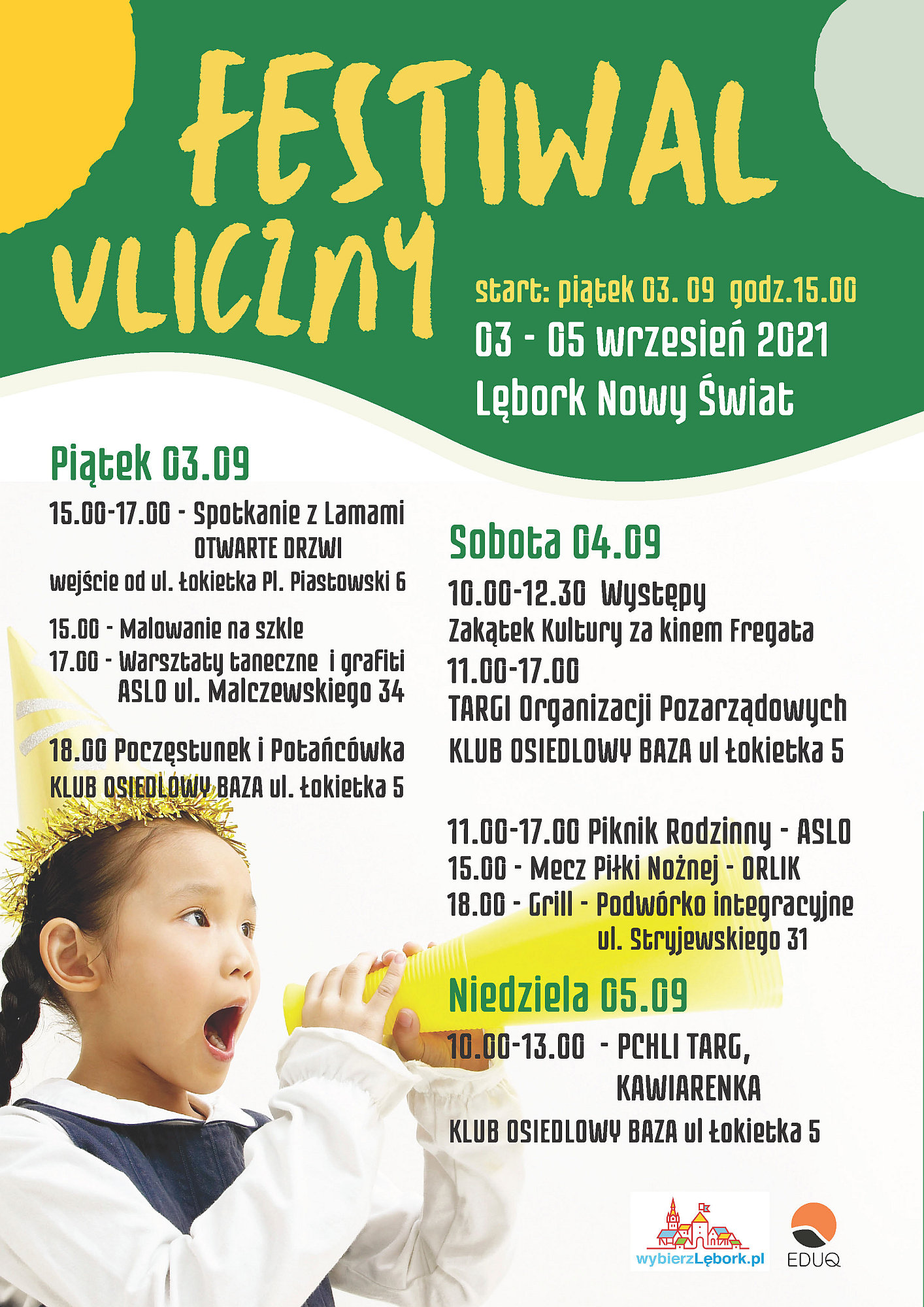 FESTIWAL ULICZNY

start: piątek 03. 09 godz.15.00

03 - 05 wrzesień 2021

Lębork Nowy Świat

Piątek 03.09

15.00-17.00 - Spotkanie z Lamami
OTWARTE DRZWI
wejście od ul. Łokietka Pl. Piastowski 6

15.00 - Malowanie na szkle
17.00 - Warsztaty taneczne i grafiti
ASLO ul. Malczewskiego 34

18.00 Poczęstunek i Potańcówka
KLUB OSIEDLOWY BAZA ul. Łokietka 5

Sobota 04.09

10.00-12.30 Występy
Zakątek Kultury za kinem Fregata
11.00-17.00
TARGI Organizacji Pozarządowych
KLUB OSIEDLOWY BAZA ul Łokietka 5

11.00-17.00 Piknik Rodzinny - ASLO
15.00 - Mecz Piłki Nożnej - ORLIK
18.00 - Grill - Podwórko integracyjne
ul. Stryjewskiego 31

Niedziela 05.09

10.00-13.00 - PCHLI TARG,
KAWIARENKA
KLUB OSIEDLOWY BAZA ul Łokietka 5

wybierzLębork.pl

EDUQ